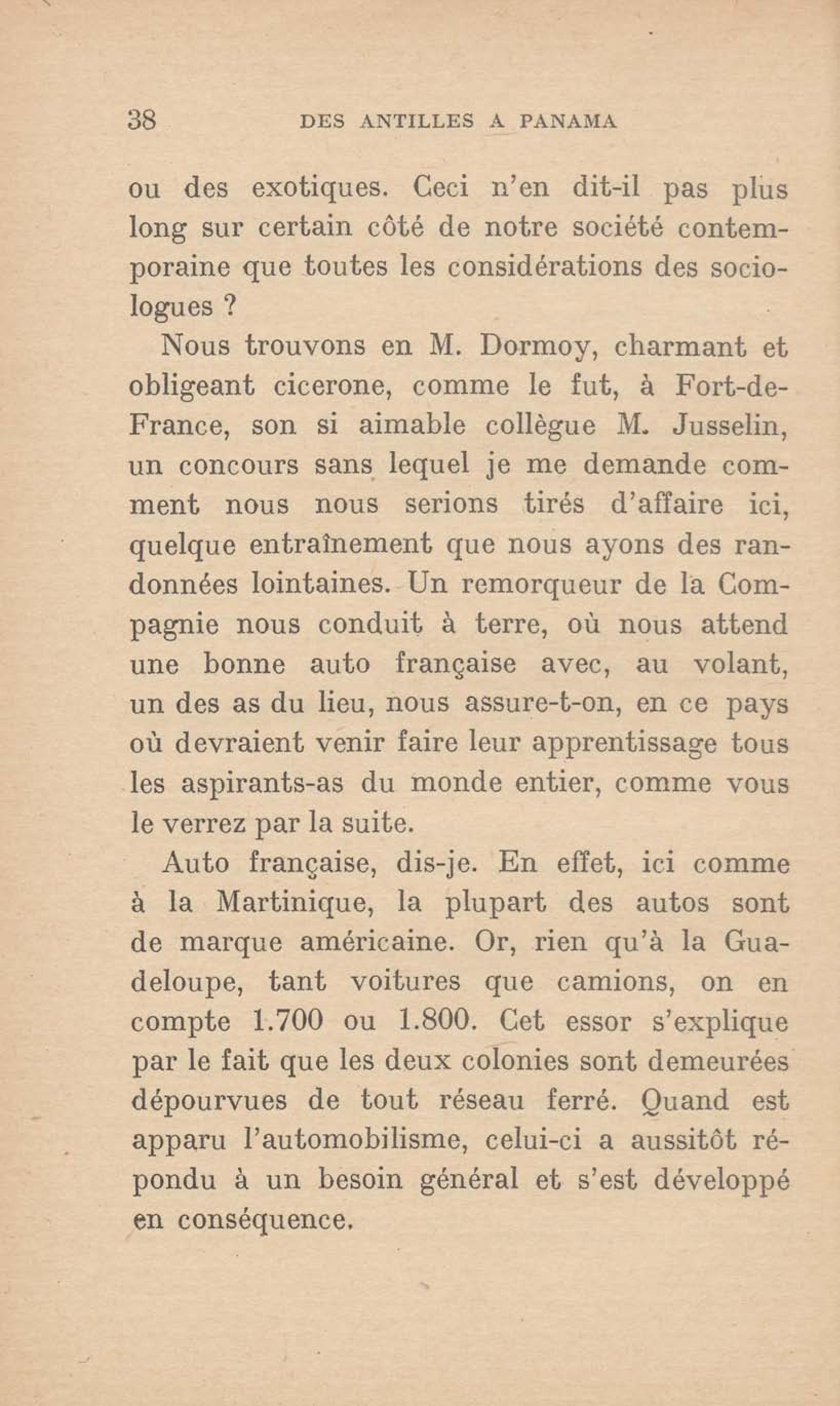 38 DES ANTILLES A PANAMA

ou des exotiques. Ceci n'en dit-il pas plus long sur certain côté de notre société contemporaine que toutes les considérations des sociologues ?

Nous trouvons en M. Dormoy, charmant et obligeant cicerone, comme le fut, à Fort-de-France, son si aimable collègue M. Jusselin, un concours sans lequel je me demande comment nous nous serions tirés d'affaire ici, quelque entraînement que nous ayons des randonnées lointaines. Un remorqueur de la Compagnie nous conduit à terre, où nous attend une bonne auto française avec, au volant, un des as du lieu, nous assure-t-on, en ce pays où devraient venir faire leur apprentissage tous les aspirants-as du monde entier, comme vous le verrez par la suite.

Auto française, dis-je. En effet, ici comme à la Martinique, la plupart des autos sont de marque américaine. Or, rien qu'à la Guadeloupe, tant voitures que camions, on en compte 1.700 ou 1.800. Cet essor s'explique par le fait que les deux colonies sont demeurées dépourvues de tout réseau ferré. Quand est apparu l'automobilisme, celui-ci a aussitôt répondu à un besoin général et s'est développé en conséquence.